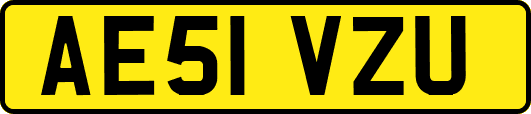 AE51 VZU